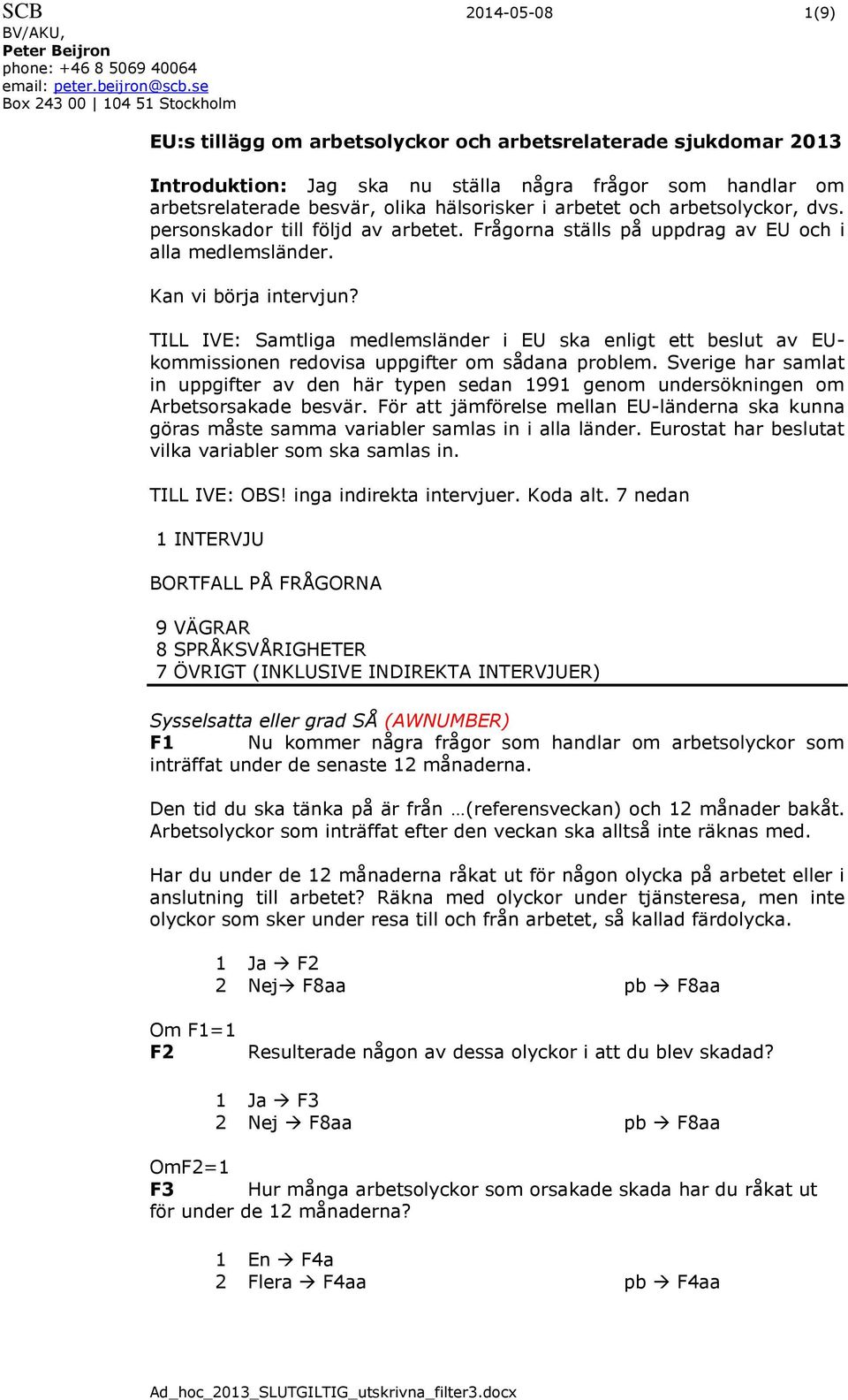 SCB
BV/AKU,
Peter Beijron
phone: +46 8 5069 40064
email: peter.beijron@scb.se
Box 243 00 | 104 51 Stockholm

2014-05-08

1(9)

EU:s tillägg om arbetsolyckor och arbetsrelaterade sjukdomar 2013

Introduktion: Jag ska nu ställa några frågor som handlar om arbetsrelaterade besvär, olika hälsorisker i arbetet och arbetsolyckor, dvs. personskador till följd av arbetet. Frågorna ställs på uppdrag av EU och i alla medlemsländer.

Kan vi börja intervjun?

TILL IVE: Samtliga medlemsländer i EU ska enligt ett beslut av EU-kommissionen redovisa uppgifter om sådana problem. Sverige har samlat in uppgifter av den här typen sedan 1991 genom undersökningen om Arbetsorsakade besvär. För att jämförelse mellan EU-länderna ska kunna göras måste samma variabler samlas in i alla länder. Eurostat har beslutat vilka variabler som ska samlas in.

TILL IVE: OBS! inga indirekta intervjuer. Koda alt. 7 nedan

1 INTERVJU

BORTFALL PÅ FRÅGORNA

9 VÄGRAR
8 SPRÅKSVÅRIGHETER
7 ÖVRIGT (INKLUSIVE INDIREKTA INTERVJUER)

Sysselsatta eller grad SÅ (AWNUMBER)
F1 Nu kommer några frågor som handlar om arbetsolyckor som inträffat under de senaste 12 månaderna.

Den tid du ska tänka på är från …(referensveckan) och 12 månader bakåt. Arbetsolyckor som inträffat efter den veckan ska alltså inte räknas med.

Har du under de 12 månaderna råkat ut för någon olycka på arbetet eller i anslutning till arbetet? Räkna med olyckor under tjänsteresa, men inte olyckor som sker under resa till och från arbetet, så kallad färdolycka.

1 Ja → F2
2 Nej→ F8aa pb → F8aa

Om F1=1
F2 Resulterade någon av dessa olyckor i att du blev skadad?

1 Ja → F3
2 Nej → F8aa pb → F8aa

OmF2=1
F3 Hur många arbetsolyckor som orsakade skada har du råkat ut för under de 12 månaderna?

1 En → F4a
2 Flera → F4aa pb → F4aa

Ad_hoc_2013_SLUTGILTIG_utskrivna_filter3.docx